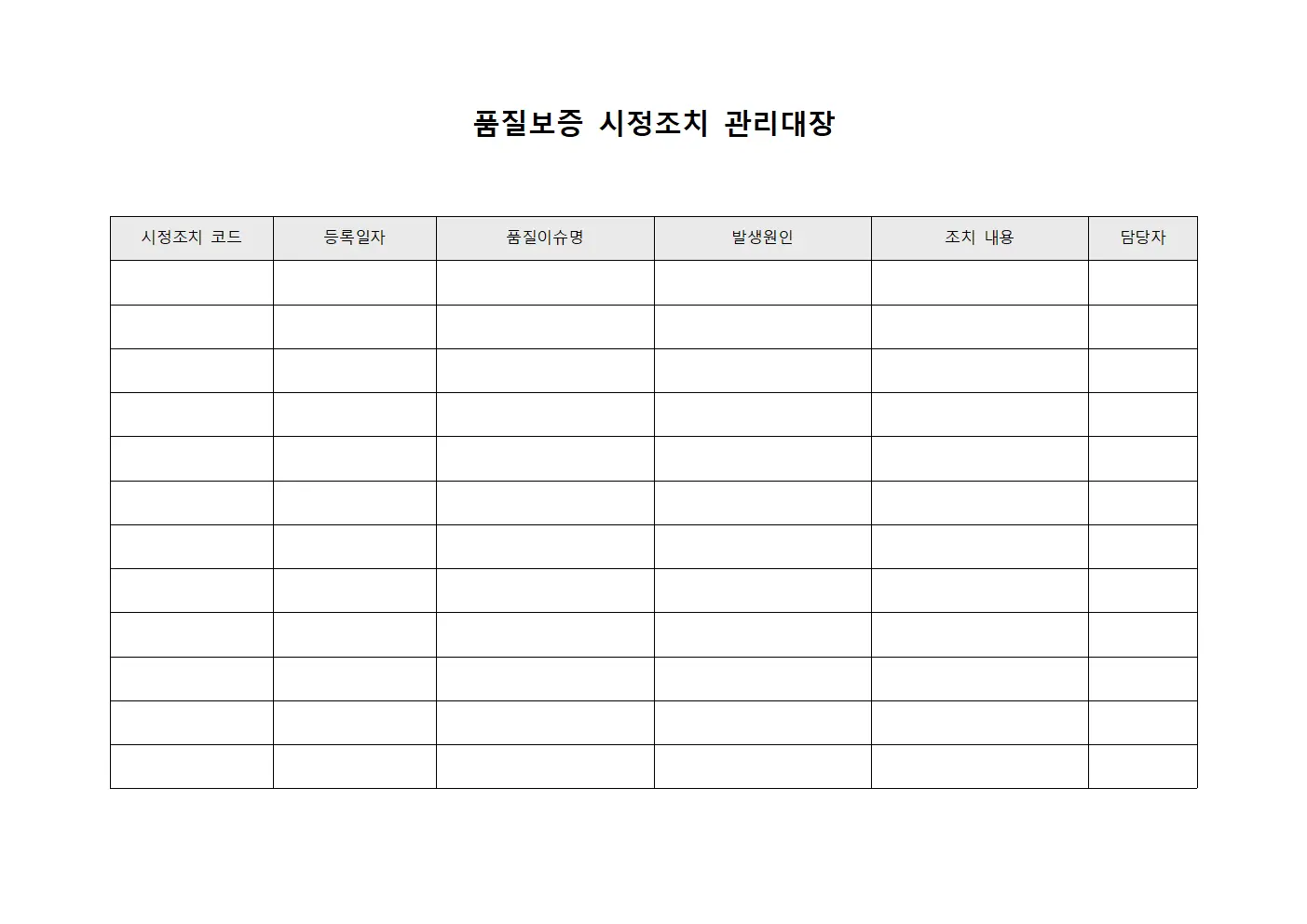 품질보증 시정조치 관리대장

| 시정조치 코드 | 등록일자 | 품질이슈명 | 발생원인 | 조치 내용 | 담당자 |
|---|---|---|---|---|---|
| | | | | | |
| | | | | | |
| | | | | | |
| | | | | | |
| | | | | | |
| | | | | | |
| | | | | | |
| | | | | | |
| | | | | | |
| | | | | | |
| | | | | | |
| | | | | | |